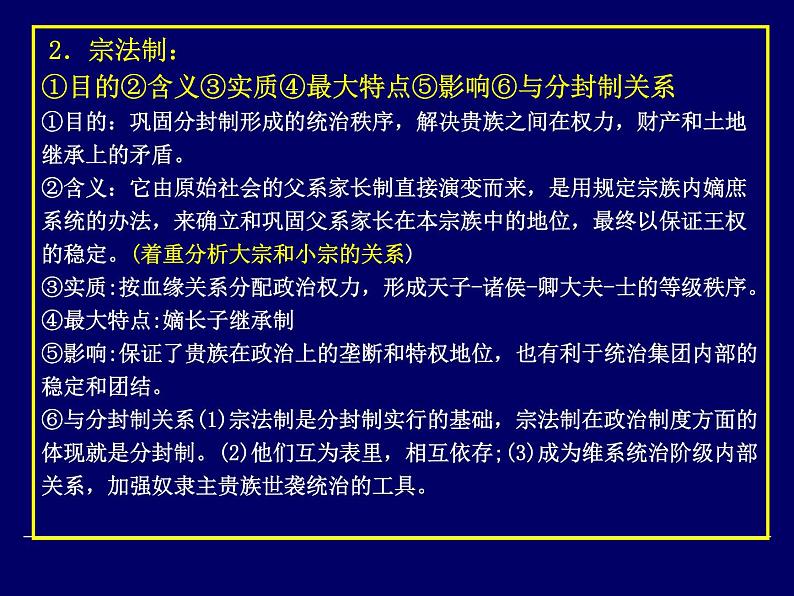 2．宗法制：
①目的②含义③实质④最大特点⑤影响⑥与分封制关系
①目的：巩固分封制形成的统治秩序，解决贵族之间在权力，财产和土地继承上的矛盾。
②含义：它由原始社会的父系家长制直接演变而来，是用规定宗族内嫡庶系统的办法，来确立和巩固父系家长在本宗族中的地位，最终以保证王权的稳定。(着重分析大宗和小宗的关系)
③实质:按血缘关系分配政治权力，形成天子-诸侯-卿大夫-士的等级秩序。
④最大特点:嫡长子继承制
⑤影响:保证了贵族在政治上的垄断和特权地位，也有利于统治集团内部的稳定和团结。
⑥与分封制关系(1)宗法制是分封制实行的基础，宗法制在政治制度方面的体现就是分封制。(2)他们互为表里，相互依存;(3)成为维系统治阶级内部关系，加强奴隶主贵族世袭统治的工具。